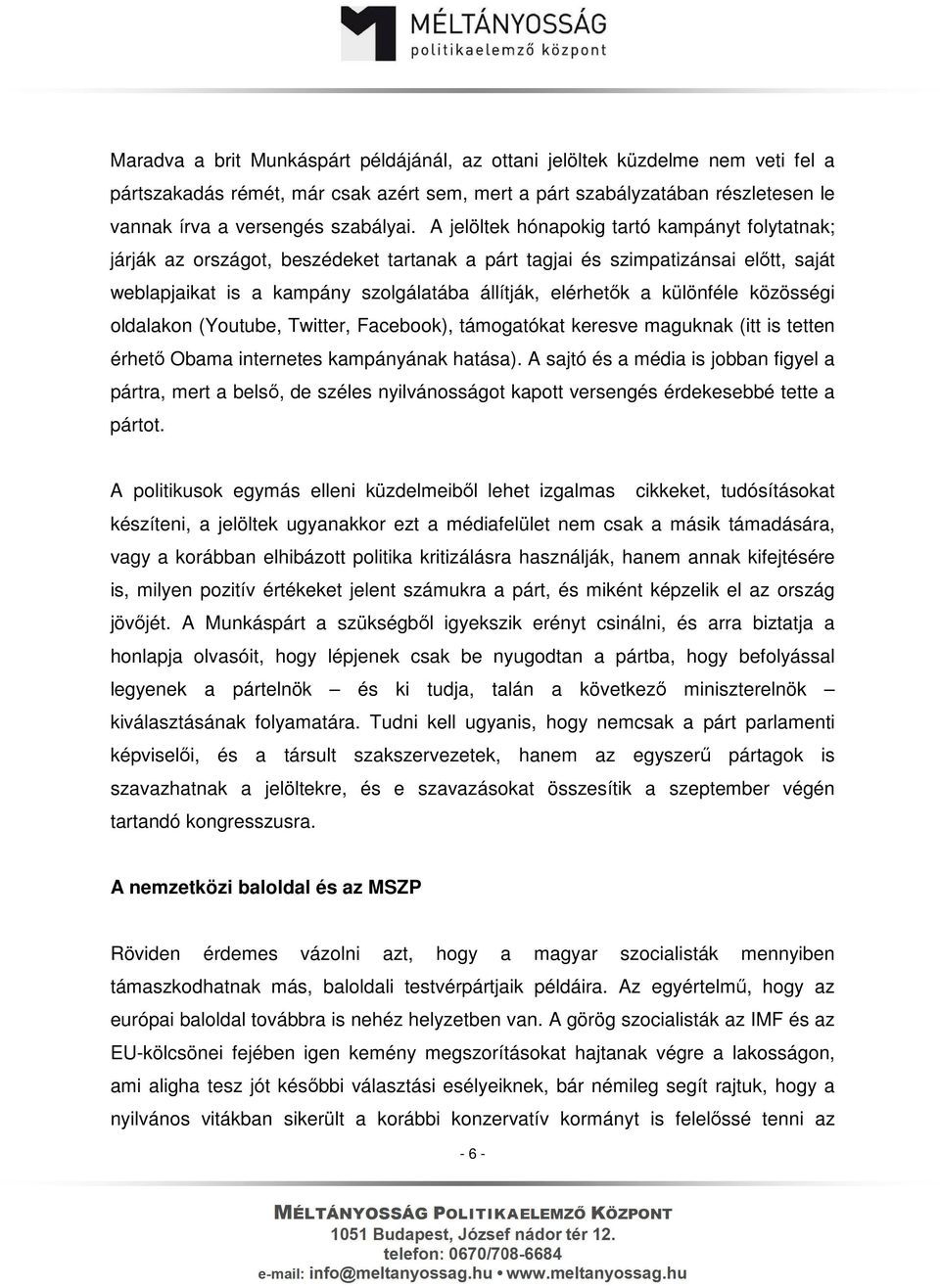 MÉLTÁNYOSSÁG
politikaelemző központ

Maradva a brit Munkáspárt példájánál, az ottani jelöltek küzdelme nem veti fel a pártszakadás rémét, már csak azért sem, mert a párt szabályzatában részletesen le vannak írva a versengés szabályai. A jelöltek hónapokig tartó kampányt folytatnak; járják az országot, beszédeket tartanak a párt tagjai és szimpatizánsai előtt, saját weblapjaikat is a kampány szolgálatába állítják, elérhetők a különféle közösségi oldalakon (Youtube, Twitter, Facebook), támogatókat keresve maguknak (itt is tetten érhető Obama internetes kampányának hatása). A sajtó és a média is jobban figyel a pártra, mert a belső, de széles nyilvánosságot kapott versengés érdekesebbé tette a pártot.

A politikusok egymás elleni küzdelmeiből lehet izgalmas cikkeket, tudósításokat készíteni, a jelöltek ugyanakkor ezt a médiafelület nem csak a másik támadására, vagy a korábban elhibázott politika kritizálásra használják, hanem annak kifejtésére is, milyen pozitív értékeket jelent számukra a párt, és miként képzelik el az ország jövőjét. A Munkáspárt a szükségből igyekszik erényt csinálni, és arra biztatja a honlapja olvasóit, hogy lépjenek csak be nyugodtan a pártba, hogy befolyással legyenek a pártelnök – és ki tudja, talán a következő miniszterelnök – kiválasztásának folyamatára. Tudni kell ugyanis, hogy nemcsak a párt parlamenti képviselői, és a társult szakszervezetek, hanem az egyszerű pártagok is szavazhatnak a jelöltekre, és e szavazásokat összesítik a szeptember végén tartandó kongresszusra.

A nemzetközi baloldal és az MSZP

Röviden érdemes vázolni azt, hogy a magyar szocialisták mennyiben támaszkodhatnak más, baloldali testvérpártjaik példáira. Az egyértelmű, hogy az európai baloldal továbbra is nehéz helyzetben van. A görög szocialisták az IMF és az EU-kölcsönei fejében igen kemény megszorításokat hajtanak végre a lakosságon, ami aligha tesz jót későbbi választási esélyeiknek, bár némileg segít rajtuk, hogy a nyilvános vitákban sikerült a korábbi konzervatív kormányt is felelőssé tenni az

- 6 -

MÉLTÁNYOSSÁG POLITIKAELEMZŐ KÖZPONT
1051 Budapest, József nádor tér 12.
telefon: 0670/708-6684
e-mail: info@meltanyossag.hu • www.meltanyossag.hu